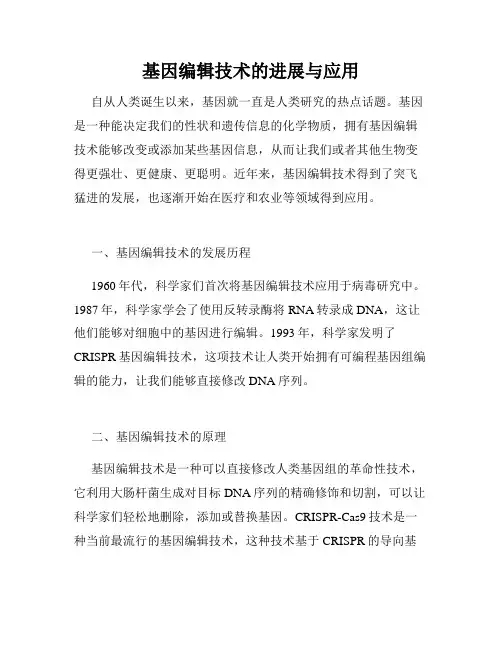 基因编辑技术的进展与应用

自从人类诞生以来，基因就一直是人类研究的热点话题。基因是一种能决定我们的性状和遗传信息的化学物质，拥有基因编辑技术能够改变或添加某些基因信息，从而让我们或者其他生物变得更强壮、更健康、更聪明。近年来，基因编辑技术得到了突飞猛进的发展，也逐渐开始在医疗和农业等领域得到应用。

一、基因编辑技术的发展历程

1960年代，科学家们首次将基因编辑技术应用于病毒研究中。1987年，科学家学会了使用反转录酶将RNA转录成DNA，这让他们能够对细胞中的基因进行编辑。1993年，科学家发明了CRISPR基因编辑技术，这项技术让人类开始拥有可编程基因组编辑的能力，让我们能够直接修改DNA序列。

二、基因编辑技术的原理

基因编辑技术是一种可以直接修改人类基因组的革命性技术，它利用大肠杆菌生成对目标DNA序列的精确修饰和切割，可以让科学家们轻松地删除，添加或替换基因。CRISPR-Cas9技术是一种当前最流行的基因编辑技术，这种技术基于CRISPR的导向基